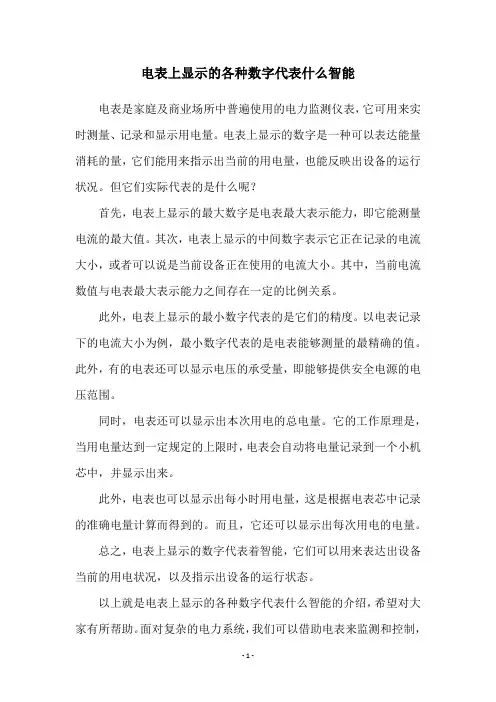 电表上显示的各种数字代表什么智能

电表是家庭及商业场所中普遍使用的电力监测仪表，它可用来实时测量、记录和显示用电量。电表上显示的数字是一种可以表达能量消耗的量，它们能用来指示出当前的用电量，也能反映出设备的运行状况。但它们实际代表的是什么呢？

首先，电表上显示的最大数字是电表最大表示能力，即它能测量电流的最大值。其次，电表上显示的中间数字表示它正在记录的电流大小，或者可以说是当前设备正在使用的电流大小。其中，当前电流数值与电表最大表示能力之间存在一定的比例关系。

此外，电表上显示的最小数字代表的是它们的精度。以电表记录下的电流大小为例，最小数字代表的是电表能够测量的最精确的值。此外，有的电表还可以显示电压的承受量，即能够提供安全电源的电压范围。

同时，电表还可以显示出本次用电的总电量。它的工作原理是，当用电量达到一定规定的上限时，电表会自动将电量记录到一个小机芯中，并显示出来。

此外，电表也可以显示出每小时用电量，这是根据电表芯中记录的准确电量计算而得到的。而且，它还可以显示出每次用电的电量。

总之，电表上显示的数字代表着智能，它们可以用来表达出设备当前的用电状况，以及指示出设备的运行状态。

以上就是电表上显示的各种数字代表什么智能的介绍，希望对大家有所帮助。面对复杂的电力系统，我们可以借助电表来监测和控制，

- 1 -